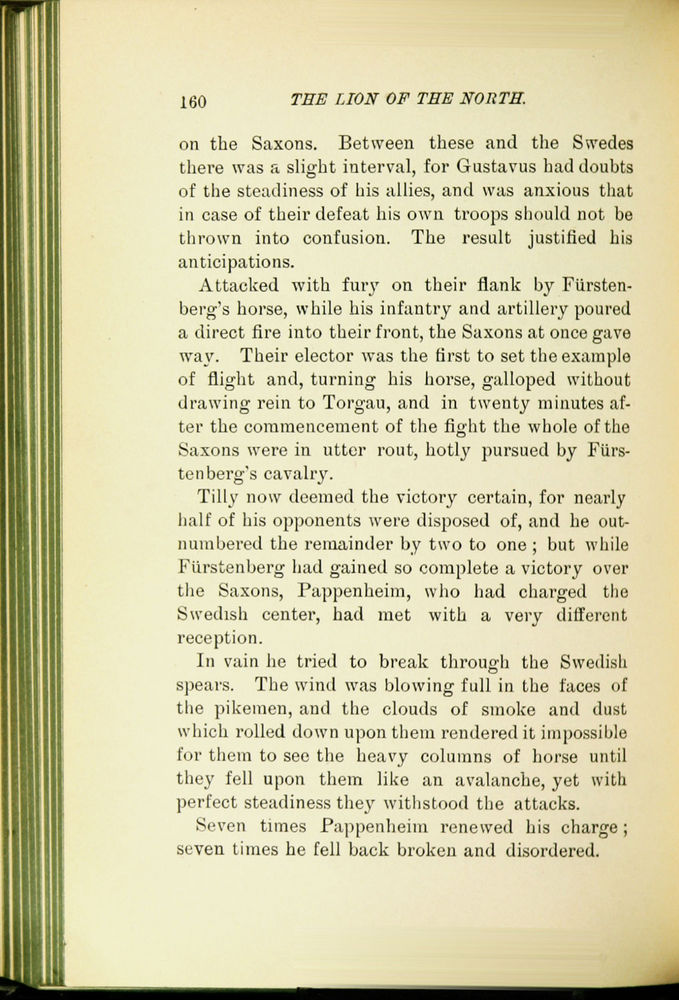 160 THE LION OF THE NORTH.

on the Saxons. Between these and the Swedes there was a slight interval, for Gustavus had doubts of the steadiness of his allies, and was anxious that in case of their defeat his own troops should not be thrown into confusion. The result justified his anticipations.

Attacked with fury on their flank by Fürstenberg's horse, while his infantry and artillery poured a direct fire into their front, the Saxons at once gave way. Their elector was the first to set the example of flight and, turning his horse, galloped without drawing rein to Torgau, and in twenty minutes after the commencement of the fight the whole of the Saxons were in utter rout, hotly pursued by Fürstenberg's cavalry.

Tilly now deemed the victory certain, for nearly half of his opponents were disposed of, and he outnumbered the remainder by two to one; but while Fürstenberg had gained so complete a victory over the Saxons, Pappenheim, who had charged the Swedish center, had met with a very different reception.

In vain he tried to break through the Swedish spears. The wind was blowing full in the faces of the pikemen, and the clouds of smoke and dust which rolled down upon them rendered it impossible for them to see the heavy columns of horse until they fell upon them like an avalanche, yet with perfect steadiness they withstood the attacks.

Seven times Pappenheim renewed his charge; seven times he fell back broken and disordered.